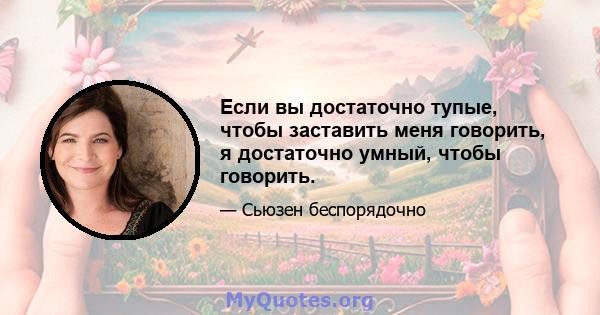 Если вы достаточно тупые, чтобы заставить меня говорить, я достаточно умный, чтобы говорить.

— Сьюзен беспорядочно

MyQuotes.org